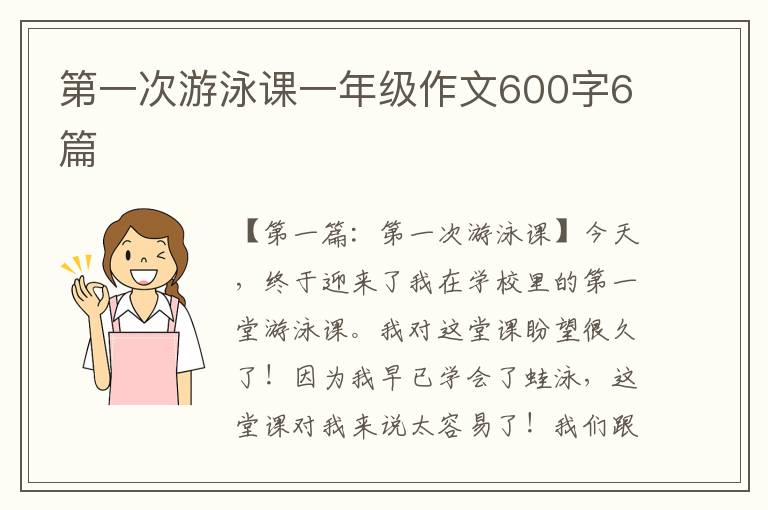 第一次游泳课一年级作文600字6篇

【第一篇：第一次游泳课】今天，终于迎来了我在学校里的第一堂游泳课。我对这堂课盼望很久了！因为我早已学会了蛙泳，这堂课对我来说太容易了！我们跟